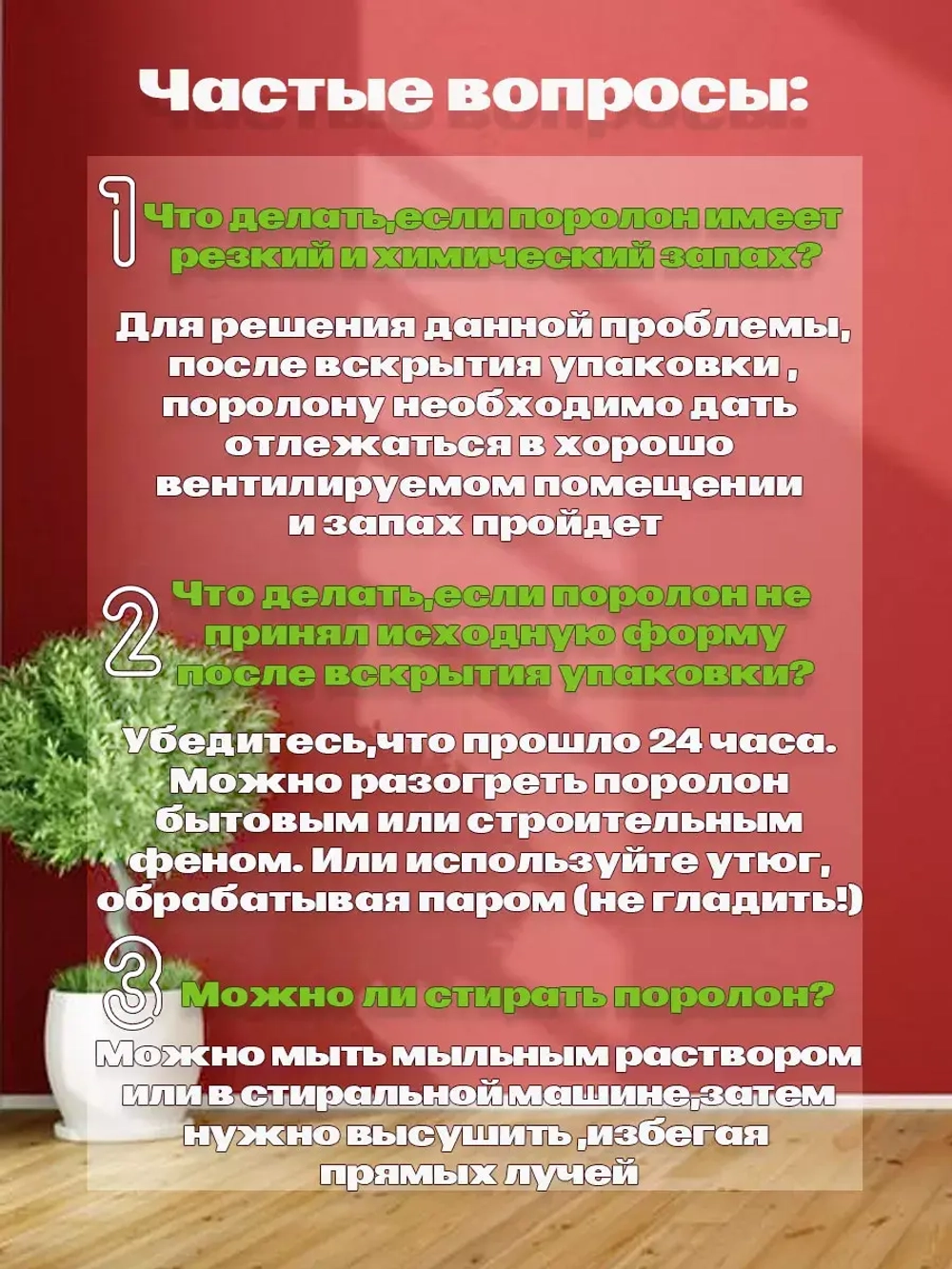 Частые вопросы:

1 Что делать,если поролон имеет резкий и химический запах?

Для решения данной проблемы, после вскрытия упаковки , поролону необходимо дать отлежаться в хорошо вентилируемом помещении и запах пройдет

2 Что делать,если поролон не принял исходную форму после вскрытия упаковки?

Убедитесь,что прошло 24 часа. Можно разогреть поролон бытовым или строительным феном. Или используйте утюг, обрабатывая паром (не гладить!)

3 Можно ли стирать поролон?

Можно мыть мыльным раствором или в стиральной машине,затем нужно высушить ,избегая прямых лучей